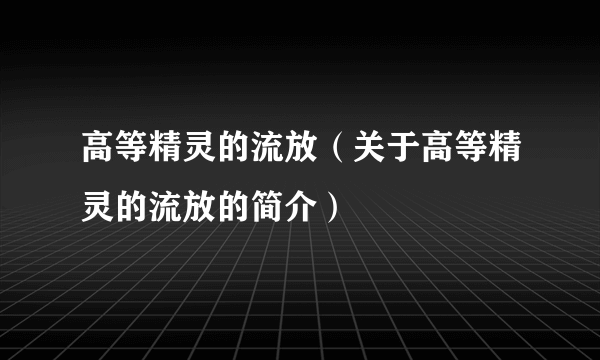 高等精灵的流放（关于高等精灵的流放的简介）